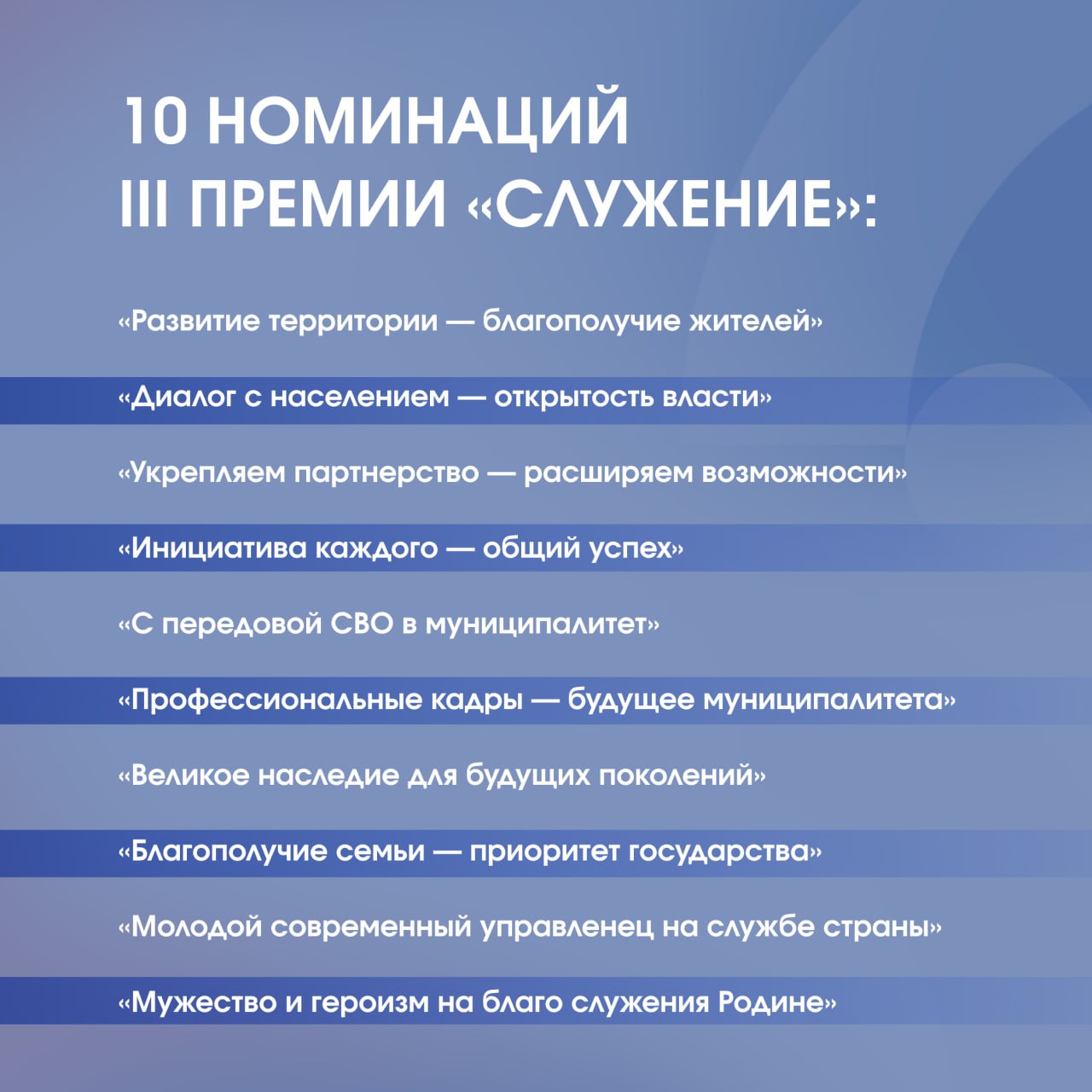 10 НОМИНАЦИЙ
III ПРЕМИИ «СЛУЖЕНИЕ»:

«Развитие территории — благополучие жителей»

«Диалог с населением — открытость власти»

«Укрепляем партнерство — расширяем возможности»

«Инициатива каждого — общий успех»

«С передовой СВО в муниципалитет»

«Профессиональные кадры — будущее муниципалитета»

«Великое наследие для будущих поколений»

«Благополучие семьи — приоритет государства»

«Молодой современный управленец на службе страны»

«Мужество и героизм на благо служения Родине»